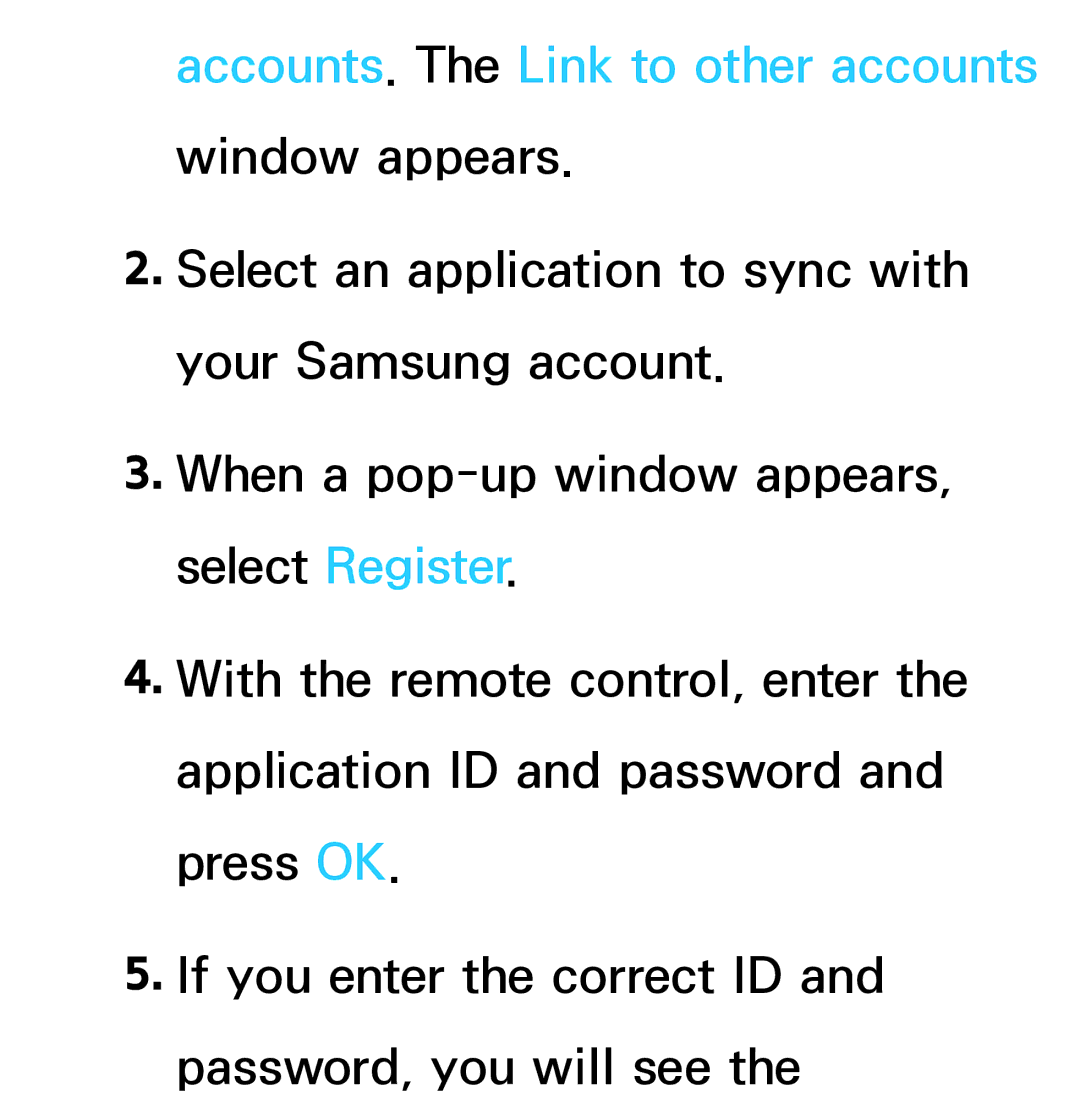 accounts. The Link to other accounts window appears.

2. Select an application to sync with your Samsung account.

3. When a pop-up window appears, select Register.

4. With the remote control, enter the application ID and password and press OK.

5. If you enter the correct ID and password, you will see the